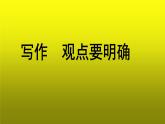 写作　观点要明确